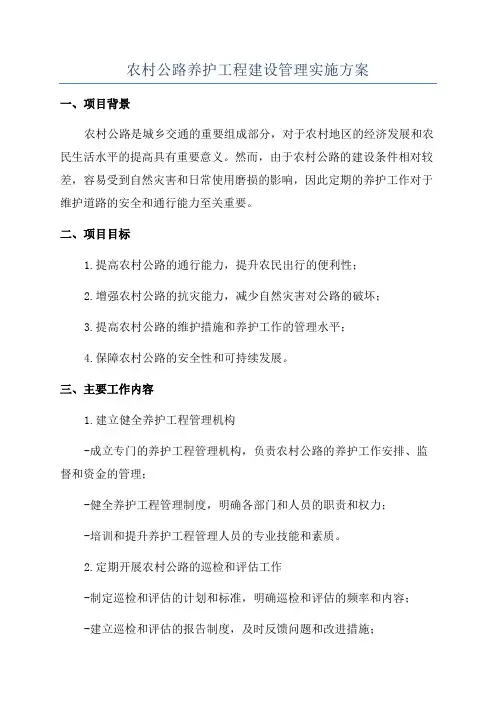 农村公路养护工程建设管理实施方案

一、项目背景

农村公路是城乡交通的重要组成部分，对于农村地区的经济发展和农民生活水平的提高具有重要意义。然而，由于农村公路的建设条件相对较差，容易受到自然灾害和日常使用磨损的影响，因此定期的养护工作对于维护道路的安全和通行能力至关重要。

二、项目目标

1.提高农村公路的通行能力，提升农民出行的便利性；

2.增强农村公路的抗灾能力，减少自然灾害对公路的破坏；

3.提高农村公路的维护措施和养护工作的管理水平；

4.保障农村公路的安全性和可持续发展。

三、主要工作内容

1.建立健全养护工程管理机构

-成立专门的养护工程管理机构，负责农村公路的养护工作安排、监督和资金的管理；

-健全养护工程管理制度，明确各部门和人员的职责和权力；

-培训和提升养护工程管理人员的专业技能和素质。

2.定期开展农村公路的巡检和评估工作

-制定巡检和评估的计划和标准，明确巡检和评估的频率和内容；

-建立巡检和评估的报告制度，及时反馈问题和改进措施；